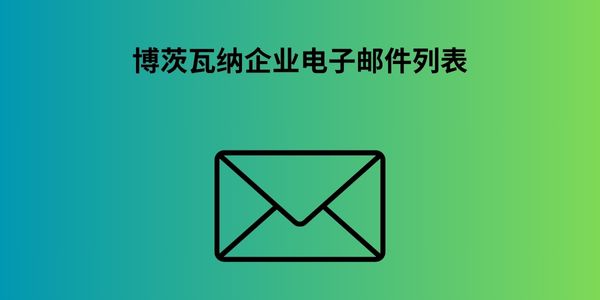 博茨瓦纳企业电子邮件列表